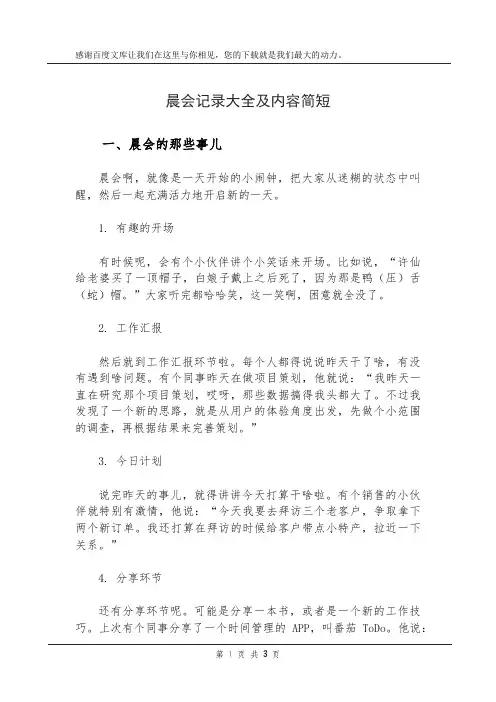 感谢百度文库让我们在这里与你相见，您的下载就是我们最大的动力。

晨会记录大全及内容简短

一、晨会的那些事儿

晨会啊，就像是一天开始的小闹钟，把大家从迷糊的状态中叫醒，然后一起充满活力地开启新的一天。

1. 有趣的开场

有时候呢，会有个小伙伴讲个小笑话来开场。比如说，“许仙给老婆买了一顶帽子，白娘子戴上之后死了，因为那是鸭（压）舌（蛇）帽。”大家听完都哈哈笑，这一笑啊，困意就全没了。

2. 工作汇报

然后就到工作汇报环节啦。每个人都得说说昨天干了啥，有没有遇到啥问题。有个同事昨天在做项目策划，他就说：“我昨天一直在研究那个项目策划，哎呀，那些数据搞得我头都大了。不过我发现了一个新的思路，就是从用户的体验角度出发，先做个小范围的调查，再根据结果来完善策划。”

3. 今日计划

说完昨天的事儿，就得讲讲今天打算干啥啦。有个销售的小伙伴就特别有激情，他说：“今天我要去拜访三个老客户，争取拿下两个新订单。我还打算在拜访的时候给客户带点小特产，拉近一下关系。”

4. 分享环节

还有分享环节呢。可能是分享一本书，或者是一个新的工作技巧。上次有个同事分享了一个时间管理的 APP，叫番茄 ToDo。他说：

第 1 页 共 3 页